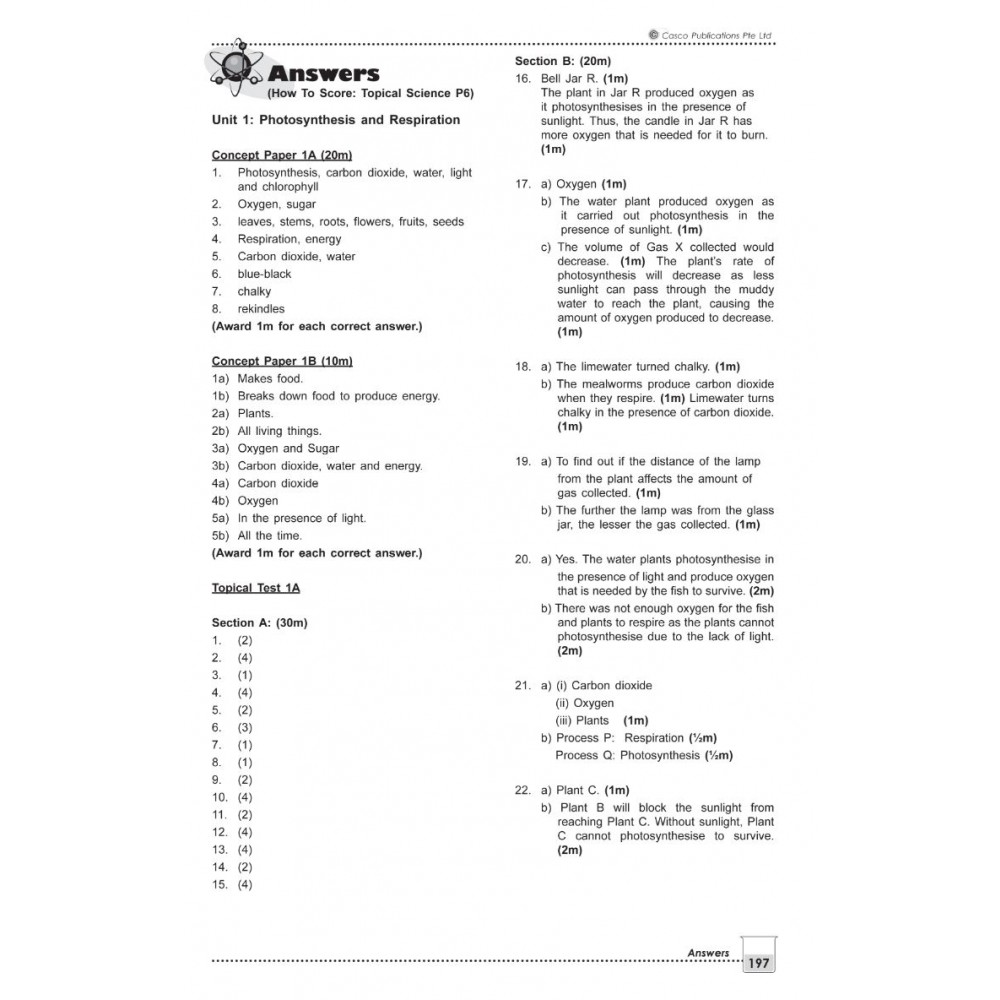 © Casco Publications Pte Ltd

Answers
(How To Score: Topical Science P6)

Unit 1: Photosynthesis and Respiration

Concept Paper 1A (20m)
1. Photosynthesis, carbon dioxide, water, light and chlorophyll
2. Oxygen, sugar
3. leaves, stems, roots, flowers, fruits, seeds
4. Respiration, energy
5. Carbon dioxide, water
6. blue-black
7. chalky
8. rekindles
(Award 1m for each correct answer.)

Concept Paper 1B (10m)
1a) Makes food.
1b) Breaks down food to produce energy.
2a) Plants.
2b) All living things.
3a) Oxygen and Sugar
3b) Carbon dioxide, water and energy.
4a) Carbon dioxide
4b) Oxygen
5a) In the presence of light.
5b) All the time.
(Award 1m for each correct answer.)

Topical Test 1A

Section A: (30m)
1. (2)
2. (4)
3. (1)
4. (4)
5. (2)
6. (3)
7. (1)
8. (1)
9. (2)
10. (4)
11. (2)
12. (4)
13. (4)
14. (2)
15. (4)

Section B: (20m)
16. Bell Jar R. (1m)
The plant in Jar R produced oxygen as it photosynthesises in the presence of sunlight. Thus, the candle in Jar R has more oxygen that is needed for it to burn. (1m)

17. a) Oxygen (1m)
b) The water plant produced oxygen as it carried out photosynthesis in the presence of sunlight. (1m)
c) The volume of Gas X collected would decrease. (1m) The plant's rate of photosynthesis will decrease as less sunlight can pass through the muddy water to reach the plant, causing the amount of oxygen produced to decrease. (1m)

18. a) The limewater turned chalky. (1m)
b) The mealworms produce carbon dioxide when they respire. (1m) Limewater turns chalky in the presence of carbon dioxide. (1m)

19. a) To find out if the distance of the lamp from the plant affects the amount of gas collected. (1m)
b) The further the lamp was from the glass jar, the lesser the gas collected. (1m)

20. a) Yes. The water plants photosynthesise in the presence of light and produce oxygen that is needed by the fish to survive. (2m)
b) There was not enough oxygen for the fish and plants to respire as the plants cannot photosynthesise due to the lack of light. (2m)

21. a) (i) Carbon dioxide
(ii) Oxygen
(iii) Plants (1m)
b) Process P: Respiration (½m)
Process Q: Photosynthesis (½m)

22. a) Plant C. (1m)
b) Plant B will block the sunlight from reaching Plant C. Without sunlight, Plant C cannot photosynthesise to survive. (2m)

Answers 197